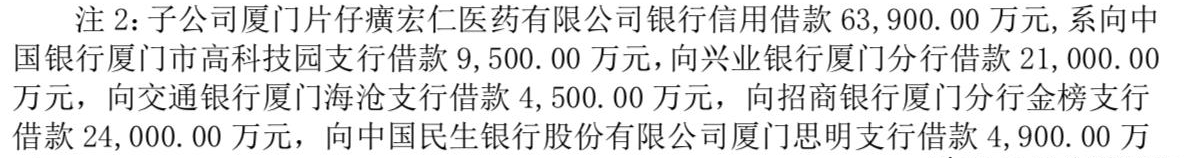 注 2：子公司厦门片仔癀宏仁医药有限公司银行信用借款 63,900.00 万元，系向中国银行厦门市高科技园支行借款 9,500.00 万元，向兴业银行厦门分行借款 21,000.00 万元，向交通银行厦门海沧支行借款 4,500.00 万元，向招商银行厦门分行金榜支行借款 24,000.00 万元，向中国民生银行股份有限公司厦门思明支行借款 4,900.00 万